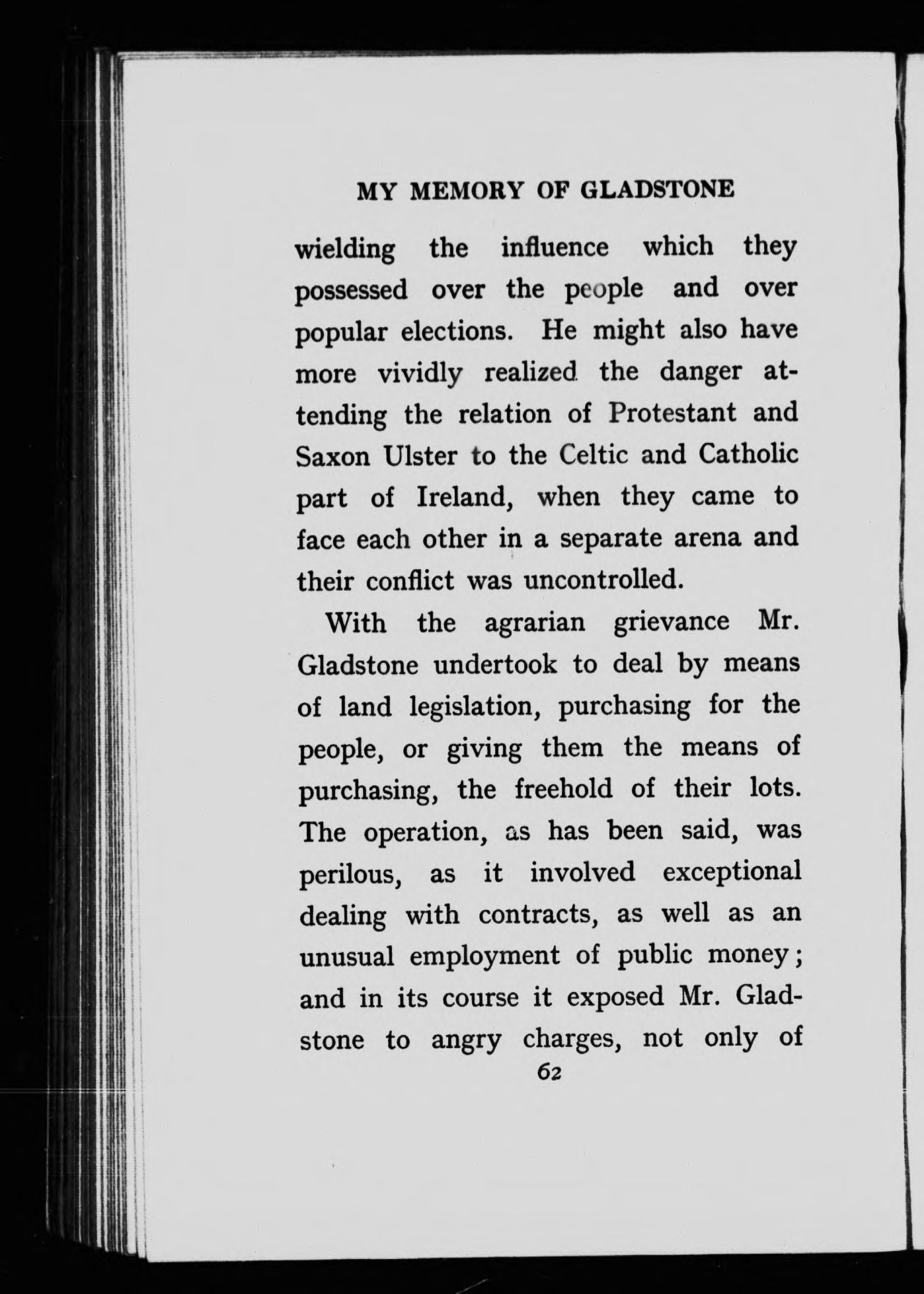 MY MEMORY OF GLADSTONE

wielding the influence which they possessed over the people and over popular elections. He might also have more vividly realized the danger attending the relation of Protestant and Saxon Ulster to the Celtic and Catholic part of Ireland, when they came to face each other in a separate arena and their conflict was uncontrolled.

With the agrarian grievance Mr. Gladstone undertook to deal by means of land legislation, purchasing for the people, or giving them the means of purchasing, the freehold of their lots. The operation, as has been said, was perilous, as it involved exceptional dealing with contracts, as well as an unusual employment of public money; and in its course it exposed Mr. Gladstone to angry charges, not only of

62